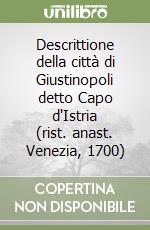 unilibro

Descrittione della città di Giustinopoli detto Capo d'Istria (rist. anast. Venezia, 1700)

COPERTINA NON DISPONIBILE